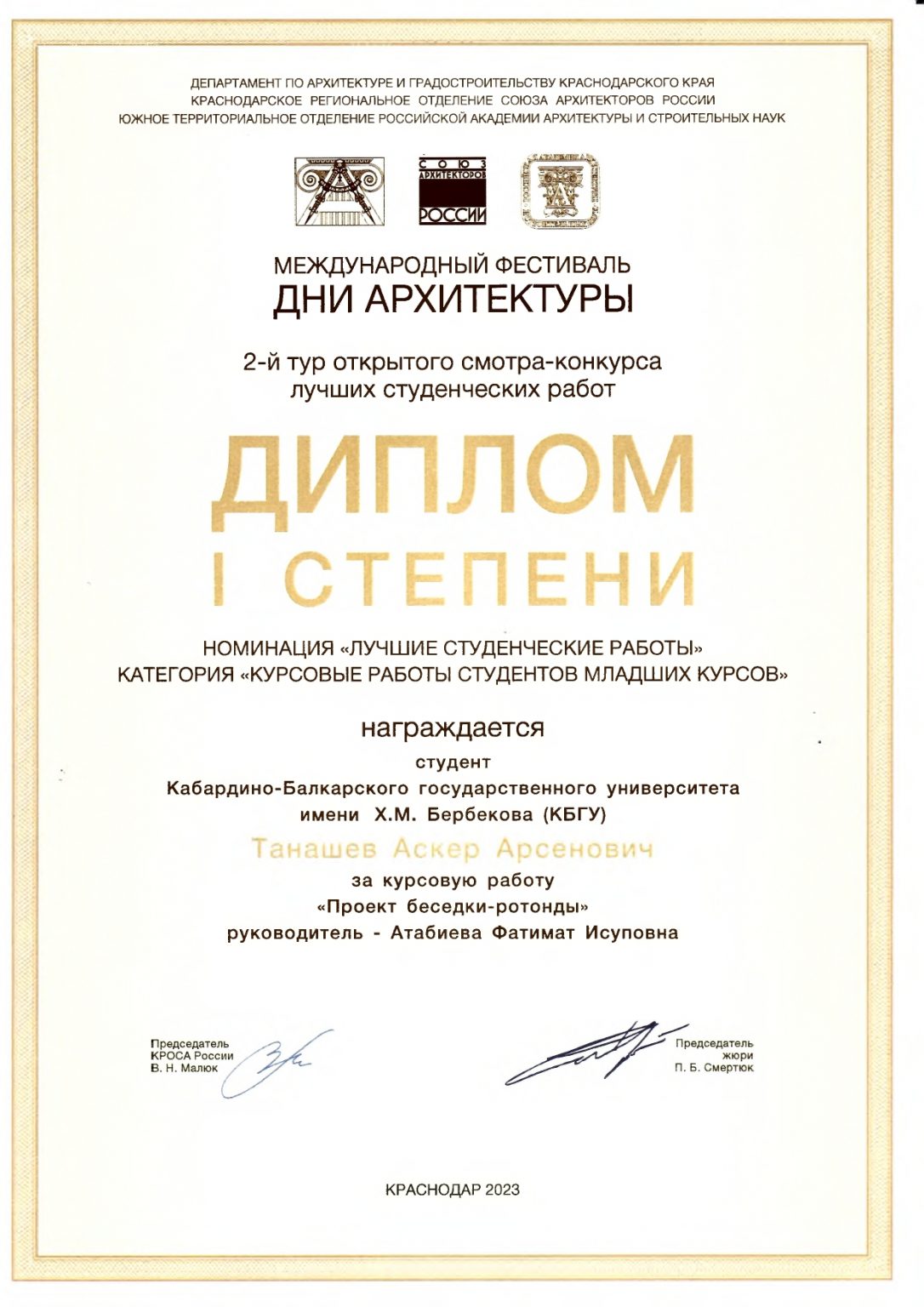 ДЕПАРТАМЕНТ ПО АРХИТЕКТУРЕ И ГРАДОСТРОИТЕЛЬСТВУ КРАСНОДАРСКОГО КРАЯ
КРАСНОДАРСКОЕ РЕГИОНАЛЬНОЕ ОТДЕЛЕНИЕ СОЮЗА АРХИТЕКТОРОВ РОССИИ
ЮЖНОЕ ТЕРРИТОРИАЛЬНОЕ ОТДЕЛЕНИЕ РОССИЙСКОЙ АКАДЕМИИ АРХИТЕКТУРЫ И СТРОИТЕЛЬНЫХ НАУК

СОЮЗ АРХИТЕКТОРОВ РОССИИ

МЕЖДУНАРОДНЫЙ ФЕСТИВАЛЬ
ДНИ АРХИТЕКТУРЫ

2-й тур открытого смотра-конкурса
лучших студенческих работ

ДИПЛОМ
I СТЕПЕНИ

НОМИНАЦИЯ «ЛУЧШИЕ СТУДЕНЧЕСКИЕ РАБОТЫ»
КАТЕГОРИЯ «КУРСОВЫЕ РАБОТЫ СТУДЕНТОВ МЛАДШИХ КУРСОВ»

награждается
студент
Кабардино-Балкарского государственного университета
имени Х.М. Бербекова (КБГУ)
Танашев Аскер Арсенович
за курсовую работу
«Проект беседки-ротонды»
руководитель - Атабиева Фатимат Исуповна

Председатель
КРОСА России
В. Н. Малюк

Председатель
жюри
П. Б. Смертюк

КРАСНОДАР 2023